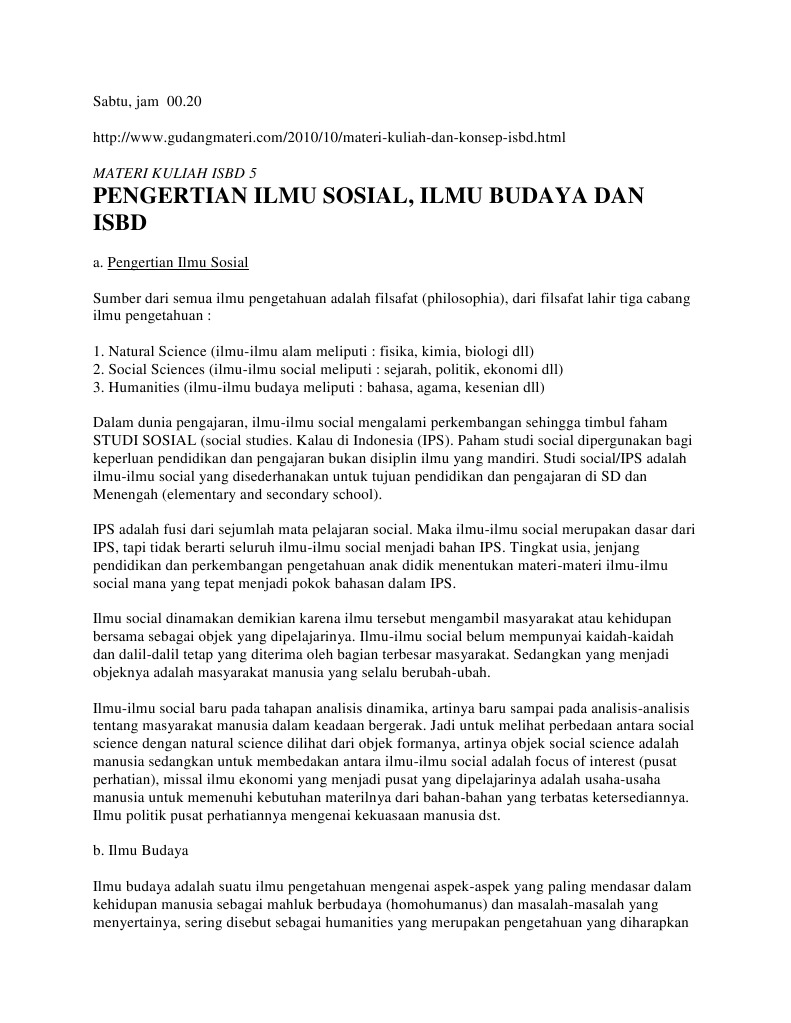 Sabtu, jam 00.20

http://www.gudangmateri.com/2010/10/materi-kuliah-dan-konsep-isbd.html

MATERI KULIAH ISBD 5

PENGERTIAN ILMU SOSIAL, ILMU BUDAYA DAN ISBD

a. Pengertian Ilmu Sosial

Sumber dari semua ilmu pengetahuan adalah filsafat (philosophia), dari filsafat lahir tiga cabang ilmu pengetahuan :

1. Natural Science (ilmu-ilmu alam meliputi : fisika, kimia, biologi dll)
2. Social Sciences (ilmu-ilmu social meliputi : sejarah, politik, ekonomi dll)
3. Humanities (ilmu-ilmu budaya meliputi : bahasa, agama, kesenian dll)

Dalam dunia pengajaran, ilmu-ilmu social mengalami perkembangan sehingga timbul faham STUDI SOSIAL (social studies. Kalau di Indonesia (IPS). Paham studi social dipergunakan bagi keperluan pendidikan dan pengajaran bukan disiplin ilmu yang mandiri. Studi social/IPS adalah ilmu-ilmu social yang disederhanakan untuk tujuan pendidikan dan pengajaran di SD dan Menengah (elementary and secondary school).

IPS adalah fusi dari sejumlah mata pelajaran social. Maka ilmu-ilmu social merupakan dasar dari IPS, tapi tidak berarti seluruh ilmu-ilmu social menjadi bahan IPS. Tingkat usia, jenjang pendidikan dan perkembangan pengetahuan anak didik menentukan materi-materi ilmu-ilmu social mana yang tepat menjadi pokok bahasan dalam IPS.

Ilmu social dinamakan demikian karena ilmu tersebut mengambil masyarakat atau kehidupan bersama sebagai objek yang dipelajarinya. Ilmu-ilmu social belum mempunyai kaidah-kaidah dan dalil-dalil tetap yang diterima oleh bagian terbesar masyarakat. Sedangkan yang menjadi objeknya adalah masyarakat manusia yang selalu berubah-ubah.

Ilmu-ilmu social baru pada tahapan analisis dinamika, artinya baru sampai pada analisis-analisis tentang masyarakat manusia dalam keadaan bergerak. Jadi untuk melihat perbedaan antara social science dengan natural science dilihat dari objek formanya, artinya objek social science adalah manusia sedangkan untuk membedakan antara ilmu-ilmu social adalah focus of interest (pusat perhatian), missal ilmu ekonomi yang menjadi pusat yang dipelajarinya adalah usaha-usaha manusia untuk memenuhi kebutuhan materilnya dari bahan-bahan yang terbatas ketersediannya. Ilmu politik pusat perhatiannya mengenai kekuasaan manusia dst.

b. Ilmu Budaya

Ilmu budaya adalah suatu ilmu pengetahuan mengenai aspek-aspek yang paling mendasar dalam kehidupan manusia sebagai mahluk berbudaya (homohumanus) dan masalah-masalah yang menyertainya, sering disebut sebagai humanities yang merupakan pengetahuan yang diharapkan